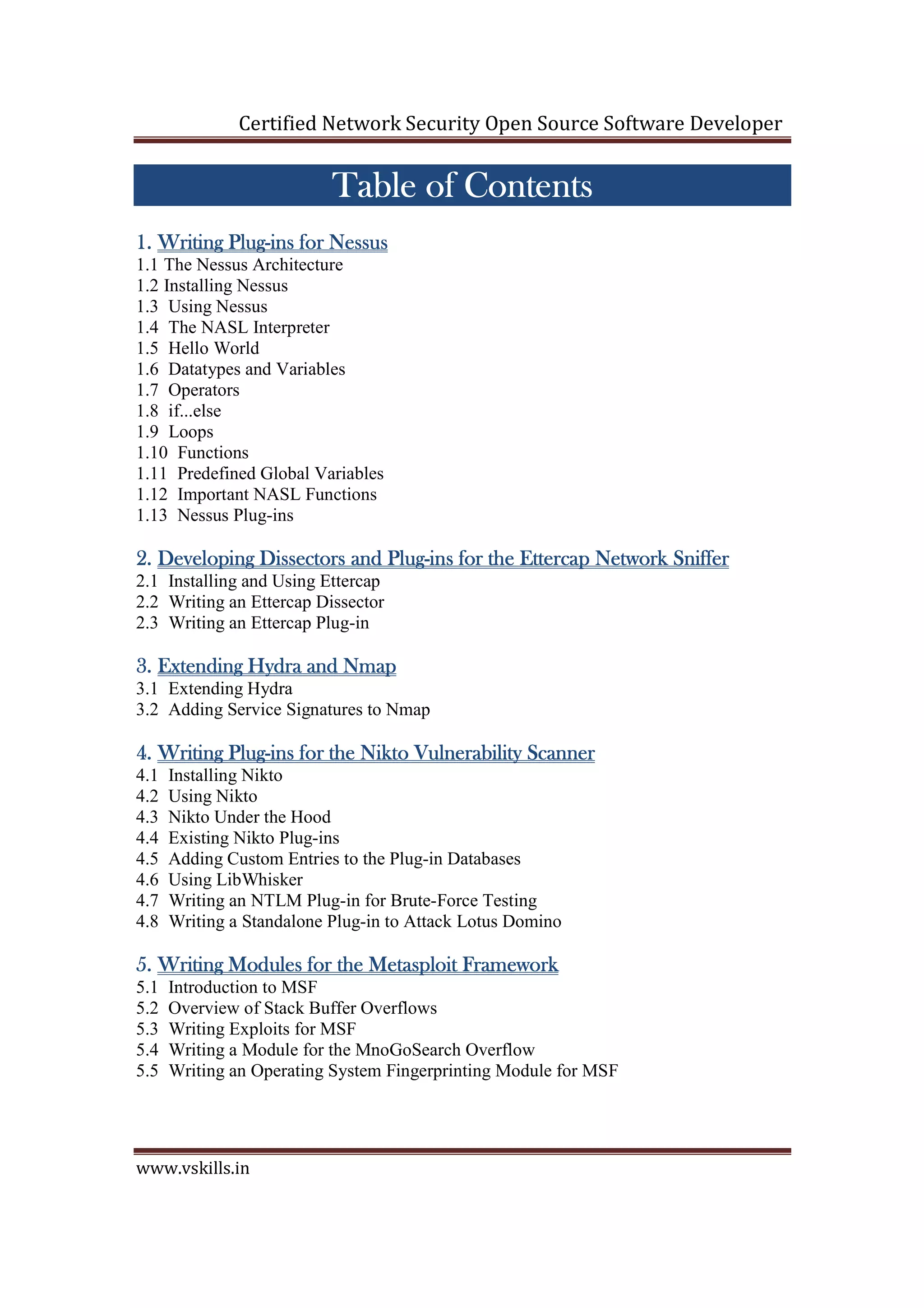 Certified Network Security Open Source Software Developer

Table of Contents

1. Writing Plug-ins for Nessus
1.1 The Nessus Architecture
1.2 Installing Nessus
1.3 Using Nessus
1.4 The NASL Interpreter
1.5 Hello World
1.6 Datatypes and Variables
1.7 Operators
1.8 if...else
1.9 Loops
1.10 Functions
1.11 Predefined Global Variables
1.12 Important NASL Functions
1.13 Nessus Plug-ins

2. Developing Dissectors and Plug-ins for the Ettercap Network Sniffer
2.1 Installing and Using Ettercap
2.2 Writing an Ettercap Dissector
2.3 Writing an Ettercap Plug-in

3. Extending Hydra and Nmap
3.1 Extending Hydra
3.2 Adding Service Signatures to Nmap

4. Writing Plug-ins for the Nikto Vulnerability Scanner
4.1 Installing Nikto
4.2 Using Nikto
4.3 Nikto Under the Hood
4.4 Existing Nikto Plug-ins
4.5 Adding Custom Entries to the Plug-in Databases
4.6 Using LibWhisker
4.7 Writing an NTLM Plug-in for Brute-Force Testing
4.8 Writing a Standalone Plug-in to Attack Lotus Domino

5. Writing Modules for the Metasploit Framework
5.1 Introduction to MSF
5.2 Overview of Stack Buffer Overflows
5.3 Writing Exploits for MSF
5.4 Writing a Module for the MnoGoSearch Overflow
5.5 Writing an Operating System Fingerprinting Module for MSF

www.vskills.in